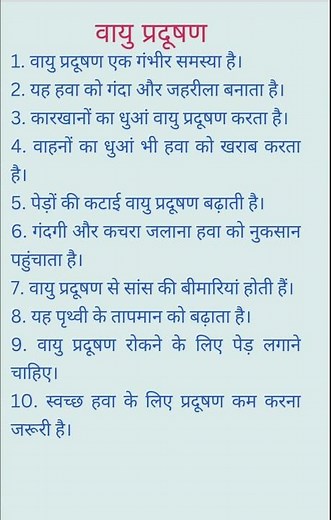 वायु प्रदूषण

1. वायु प्रदूषण एक गंभीर समस्या है।

2. यह हवा को गंदा और जहरीला बनाता है।

3. कारखानों का धुआं वायु प्रदूषण करता है।

4. वाहनों का धुआं भी हवा को खराब करता है।

5. पेड़ों की कटाई वायु प्रदूषण बढ़ाती है।

6. गंदगी और कचरा जलाना हवा को नुकसान पहुंचाता है।

7. वायु प्रदूषण से सांस की बीमारियां होती हैं।

8. यह पृथ्वी के तापमान को बढ़ाता है।

9. वायु प्रदूषण रोकने के लिए पेड़ लगाने चाहिए।

10. स्वच्छ हवा के लिए प्रदूषण कम करना जरूरी है।